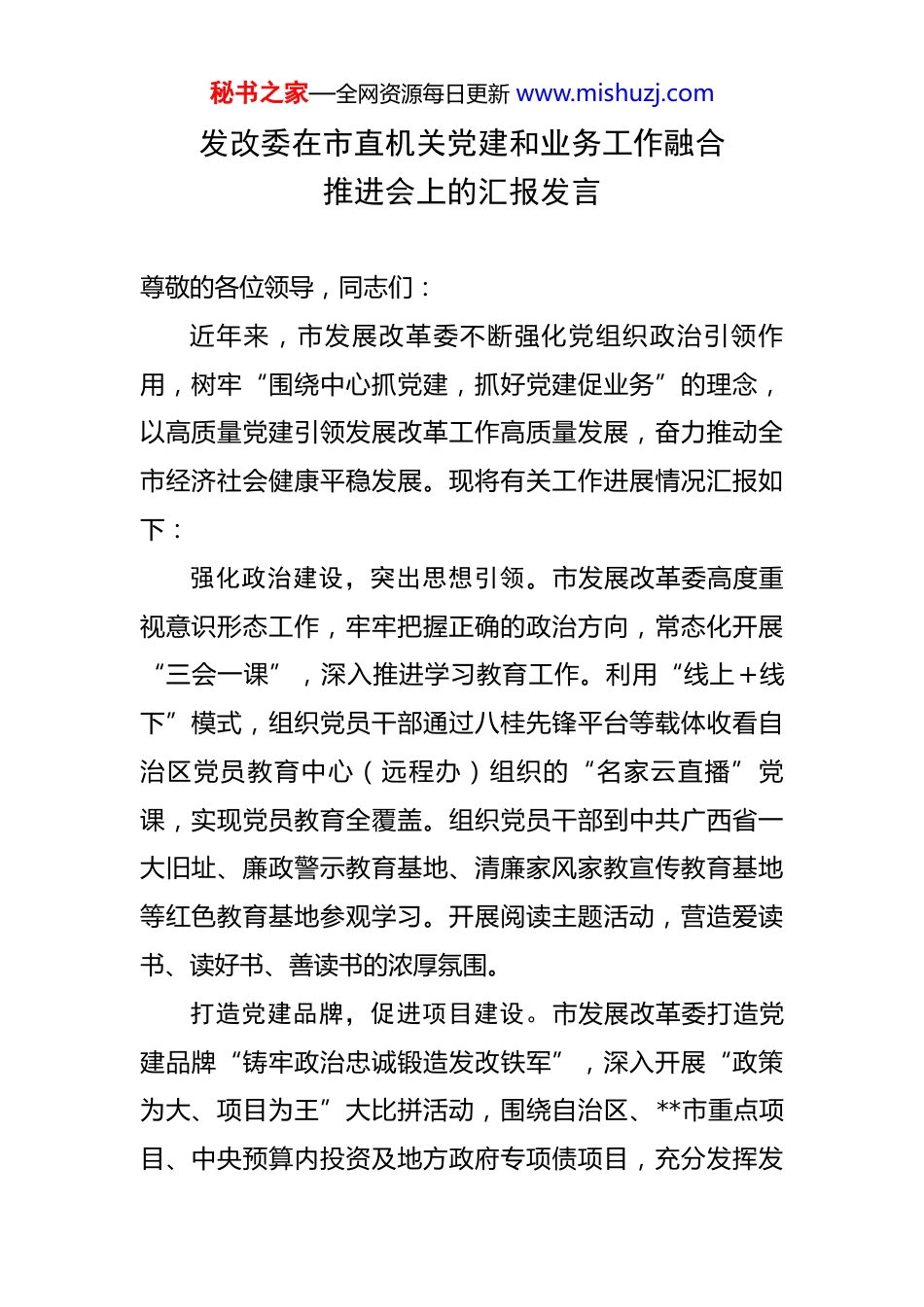 秘书之家—全网资源每日更新 www.mishuzj.com

发改委在市直机关党建和业务工作融合推进会上的汇报发言

尊敬的各位领导，同志们：

近年来，市发展改革委不断强化党组织政治引领作用，树牢“围绕中心抓党建，抓好党建促业务”的理念，以高质量党建引领发展改革工作高质量发展，奋力推动全市经济社会健康平稳发展。现将有关工作进展情况汇报如下：

强化政治建设，突出思想引领。市发展改革委高度重视意识形态工作，牢牢把握正确的政治方向，常态化开展“三会一课”，深入推进学习教育工作。利用“线上+线下”模式，组织党员干部通过八桂先锋平台等载体收看自治区党员教育中心（远程办）组织的“名家云直播”党课，实现党员教育全覆盖。组织党员干部到中共广西省一大旧址、廉政警示教育基地、清廉家风家教宣传教育基地等红色教育基地参观学习。开展阅读主题活动，营造爱读书、读好书、善读书的浓厚氛围。

打造党建品牌，促进项目建设。市发展改革委打造党建品牌“铸牢政治忠诚锻造发改铁军”，深入开展“政策为大、项目为王”大比拼活动，围绕自治区、**市重点项目、中央预算内投资及地方政府专项债项目，充分发挥发